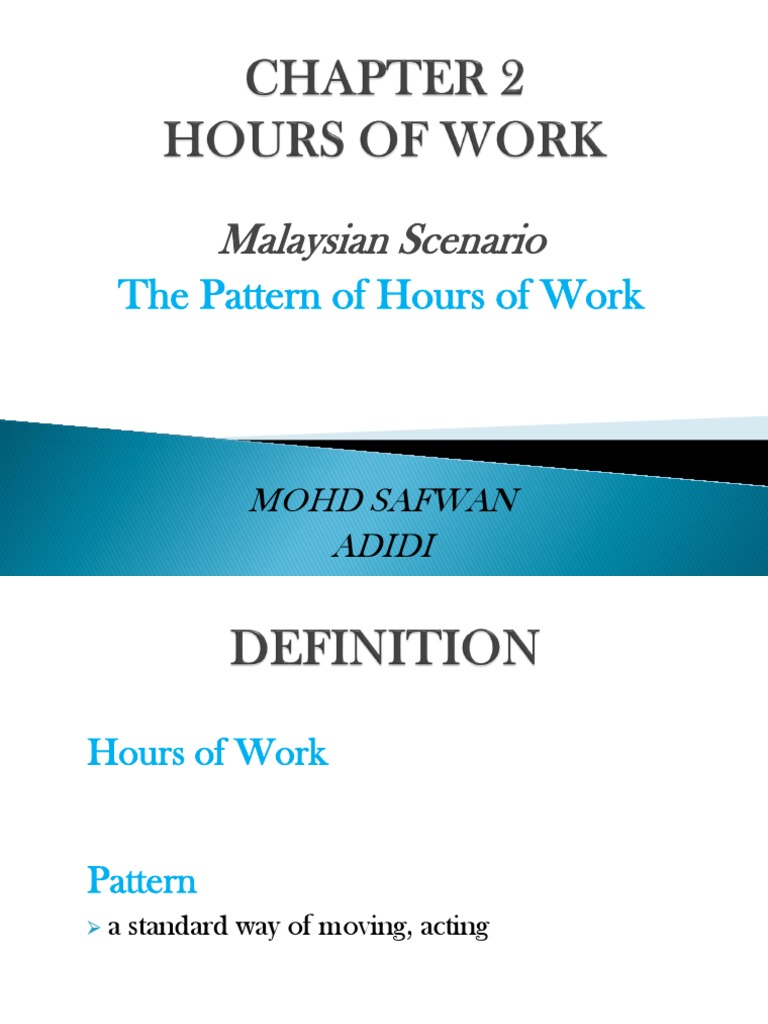 CHAPTER 2
HOURS OF WORK

Malaysian Scenario
The Pattern of Hours of Work

MOHD SAFWAN
ADIDI

DEFINITION

Hours of Work

Pattern

➢ a standard way of moving, acting